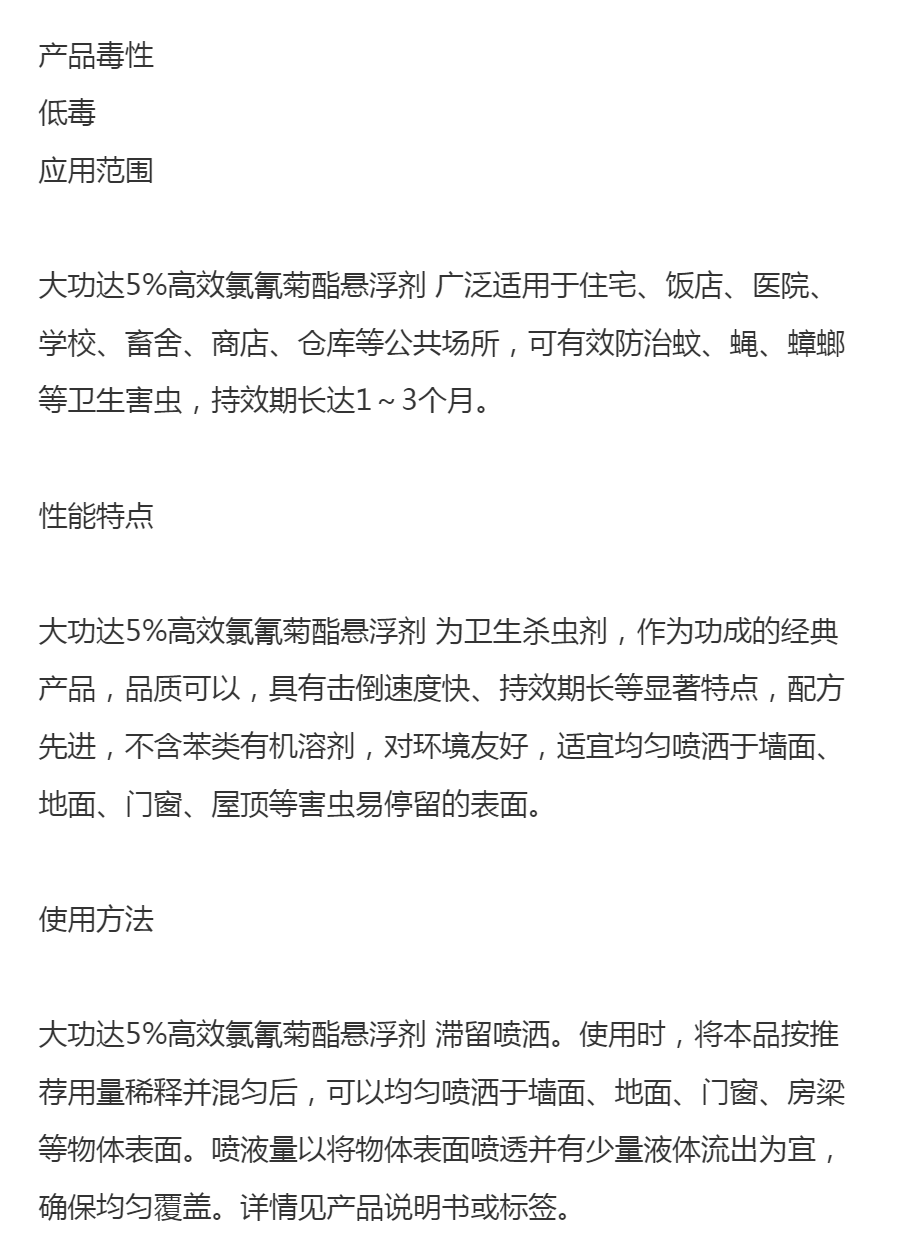 产品毒性
低毒
应用范围

大功达5%高效氯氰菊酯悬浮剂 广泛适用于住宅、饭店、医院、学校、畜舍、商店、仓库等公共场所，可有效防治蚊、蝇、蟑螂等卫生害虫，持效期长达1～3个月。

性能特点

大功达5%高效氯氰菊酯悬浮剂 为卫生杀虫剂，作为功成的经典产品，品质可以，具有击倒速度快、持效期长等显著特点，配方先进，不含苯类有机溶剂，对环境友好，适宜均匀喷洒于墙面、地面、门窗、屋顶等害虫易停留的表面。

使用方法

大功达5%高效氯氰菊酯悬浮剂 滞留喷洒。使用时，将本品按推荐用量稀释并混匀后，可以均匀喷洒于墙面、地面、门窗、房梁等物体表面。喷液量以将物体表面喷透并有少量液体流出为宜，确保均匀覆盖。详情见产品说明书或标签。